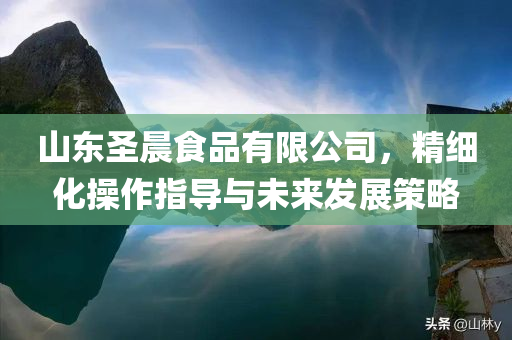 山东圣晨食品有限公司，精细化操作指导与未来发展策略

头条 @山林y